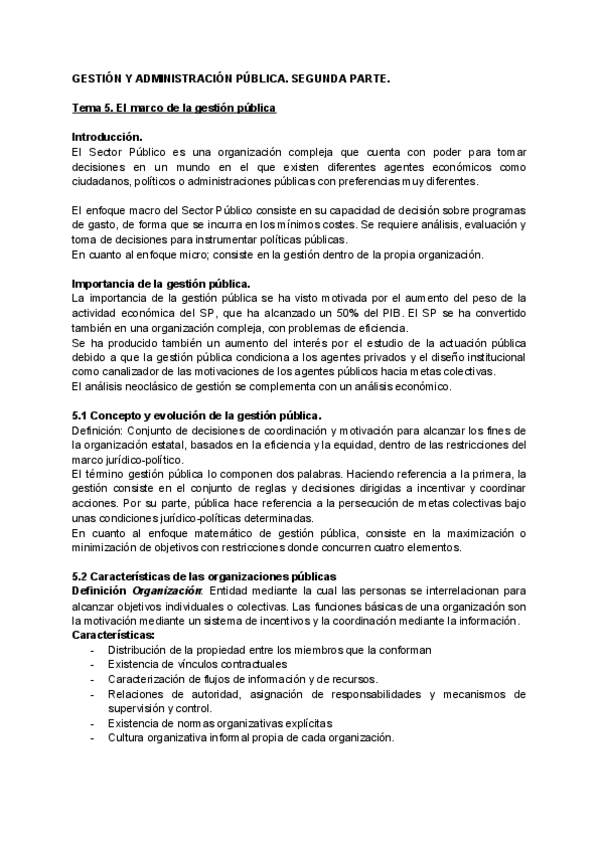 GESTIÓN Y ADMINISTRACIÓN PÚBLICA. SEGUNDA PARTE.

Tema 5. El marco de la gestión pública

Introducción.
El Sector Público es una organización compleja que cuenta con poder para tomar decisiones en un mundo en el que existen diferentes agentes económicos como ciudadanos, políticos o administraciones públicas con preferencias muy diferentes.

El enfoque macro del Sector Público consiste en su capacidad de decisión sobre programas de gasto, de forma que se incurra en los mínimos costes. Se requiere análisis, evaluación y toma de decisiones para instrumentar políticas públicas.
En cuanto al enfoque micro; consiste en la gestión dentro de la propia organización.

Importancia de la gestión pública.
La importancia de la gestión pública se ha visto motivada por el aumento del peso de la actividad económica del SP, que ha alcanzado un 50% del PIB. El SP se ha convertido también en una organización compleja, con problemas de eficiencia.
Se ha producido también un aumento del interés por el estudio de la actuación pública debido a que la gestión pública condiciona a los agentes privados y el diseño institucional como canalizador de las motivaciones de los agentes públicos hacia metas colectivas.
El análisis neoclásico de gestión se complementa con un análisis económico.

5.1 Concepto y evolución de la gestión pública.
Definición: Conjunto de decisiones de coordinación y motivación para alcanzar los fines de la organización estatal, basados en la eficiencia y la equidad, dentro de las restricciones del marco jurídico-político.
El término gestión pública lo componen dos palabras. Haciendo referencia a la primera, la gestión consiste en el conjunto de reglas y decisiones dirigidas a incentivar y coordinar acciones. Por su parte, pública hace referencia a la persecución de metas colectivas bajo unas condiciones jurídico-políticas determinadas.
En cuanto al enfoque matemático de gestión pública, consiste en la maximización o minimización de objetivos con restricciones donde concurren cuatro elementos.

5.2 Características de las organizaciones públicas
Definición Organización: Entidad mediante la cual las personas se interrelacionan para alcanzar objetivos individuales o colectivas. Las funciones básicas de una organización son la motivación mediante un sistema de incentivos y la coordinación mediante la información.
Características:
- Distribución de la propiedad entre los miembros que la conforman
- Existencia de vínculos contractuales
- Caracterización de flujos de información y de recursos.
- Relaciones de autoridad, asignación de responsabilidades y mecanismos de supervisión y control.
- Existencia de normas organizativas explícitas
- Cultura organizativa informal propia de cada organización.